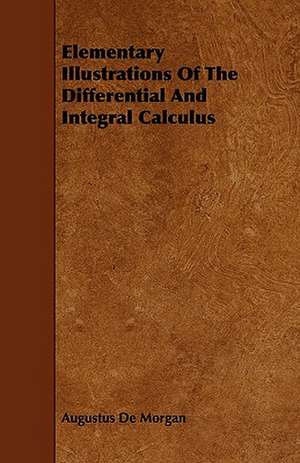 Elementary Illustrations Of The Differential And Integral Calculus

Augustus De Morgan